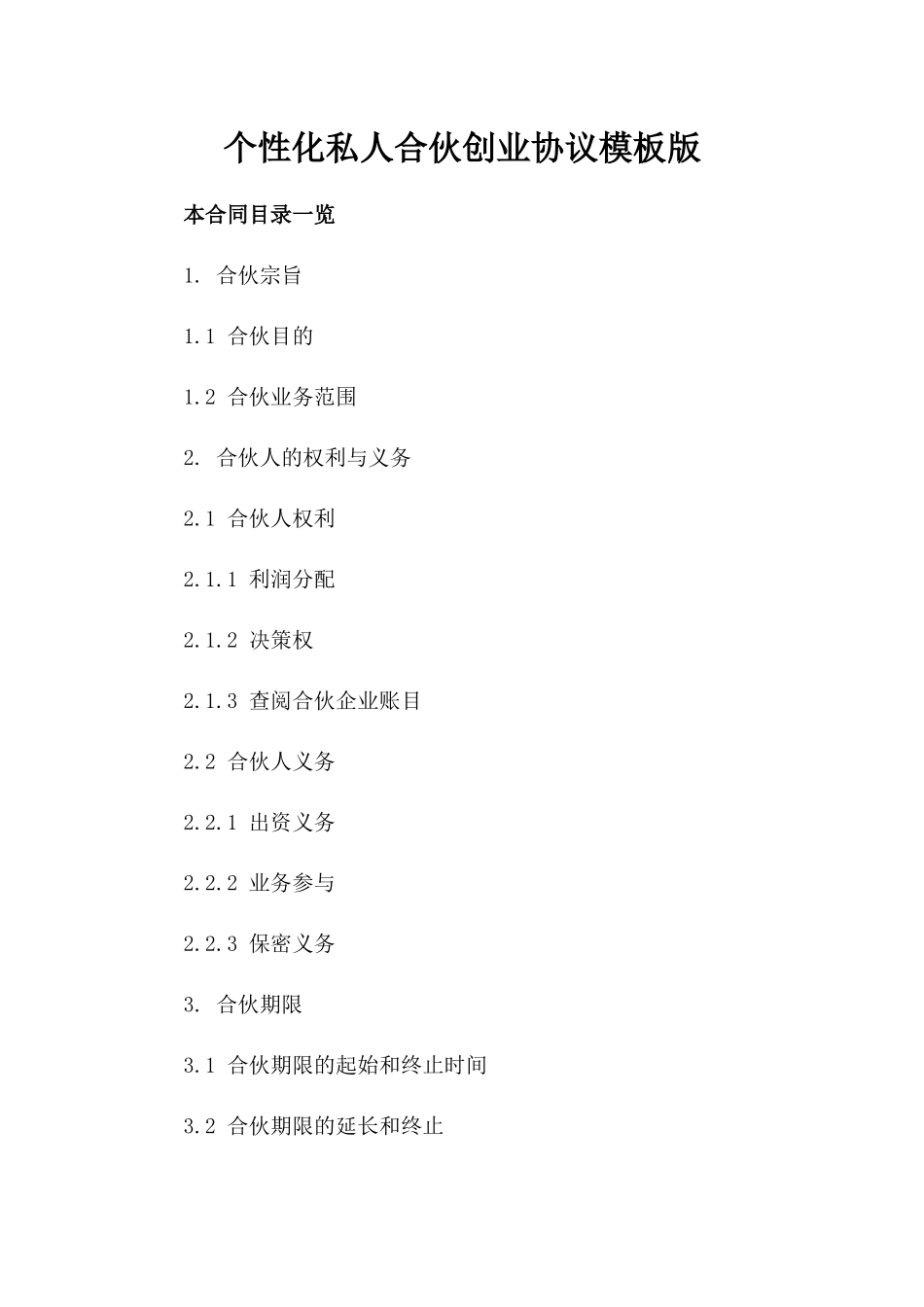 个性化私人合伙创业协议模板版

本合同目录一览

1. 合伙宗旨

1.1 合伙目的

1.2 合伙业务范围

2. 合伙人的权利与义务

2.1 合伙人权利

2.1.1 利润分配

2.1.2 决策权

2.1.3 查阅合伙企业账目

2.2 合伙人义务

2.2.1 出资义务

2.2.2 业务参与

2.2.3 保密义务

3. 合伙期限

3.1 合伙期限的起始和终止时间

3.2 合伙期限的延长和终止